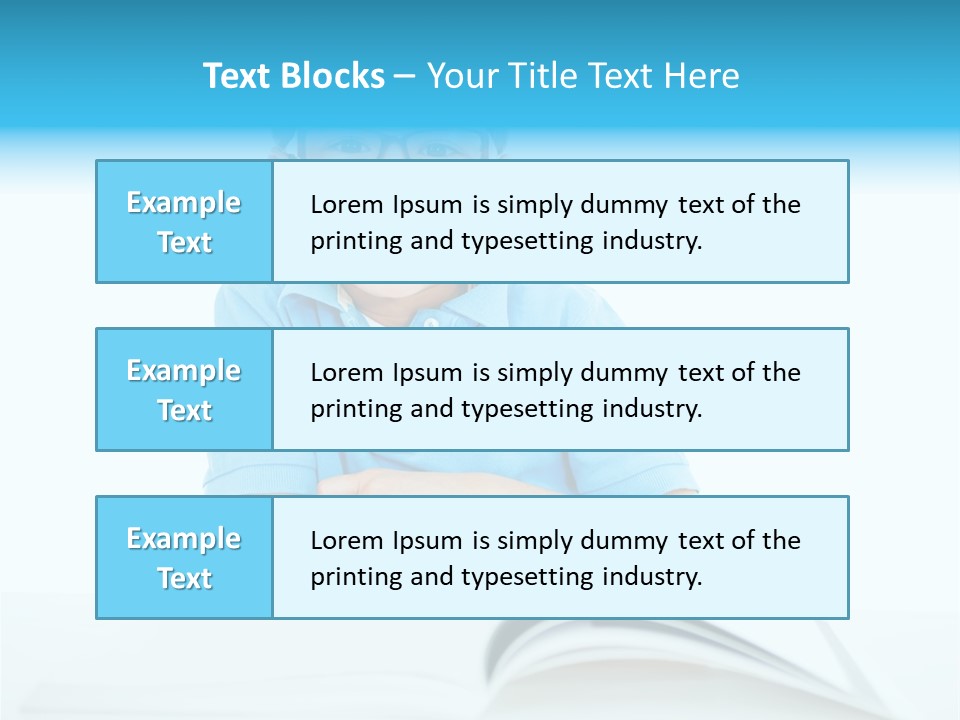 Text Blocks – Your Title Text Here

Example Text

Lorem Ipsum is simply dummy text of the printing and typesetting industry.

Example Text

Lorem Ipsum is simply dummy text of the printing and typesetting industry.

Example Text

Lorem Ipsum is simply dummy text of the printing and typesetting industry.